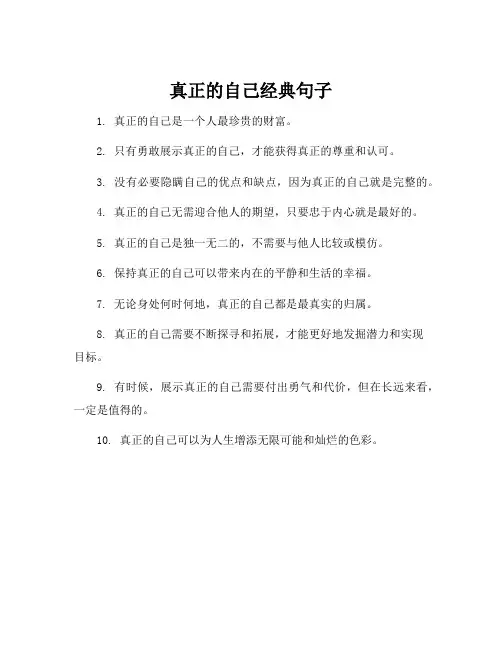 真正的自己经典句子

1. 真正的自己是一个人最珍贵的财富。

2. 只有勇敢展示真正的自己，才能获得真正的尊重和认可。

3. 没有必要隐瞒自己的优点和缺点，因为真正的自己就是完整的。

4. 真正的自己无需迎合他人的期望，只要忠于内心就是最好的。

5. 真正的自己是独一无二的，不需要与他人比较或模仿。

6. 保持真正的自己可以带来内在的平静和生活的幸福。

7. 无论身处何时何地，真正的自己都是最真实的归属。

8. 真正的自己需要不断探寻和拓展，才能更好地发掘潜力和实现目标。

9. 有时候，展示真正的自己需要付出勇气和代价，但在长远来看，一定是值得的。

10. 真正的自己可以为人生增添无限可能和灿烂的色彩。